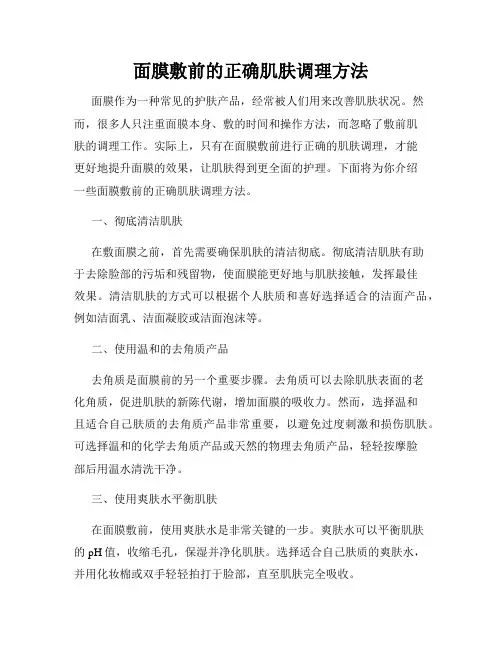 面膜敷前的正确肌肤调理方法

面膜作为一种常见的护肤产品，经常被人们用来改善肌肤状况。然而，很多人只注重面膜本身、敷的时间和操作方法，而忽略了敷前肌肤的调理工作。实际上，只有在面膜敷前进行正确的肌肤调理，才能更好地提升面膜的效果，让肌肤得到更全面的护理。下面将为你介绍一些面膜敷前的正确肌肤调理方法。

一、彻底清洁肌肤

在敷面膜之前，首先需要确保肌肤的清洁彻底。彻底清洁肌肤有助于去除脸部的污垢和残留物，使面膜能更好地与肌肤接触，发挥最佳效果。清洁肌肤的方式可以根据个人肤质和喜好选择适合的洁面产品，例如洁面乳、洁面凝胶或洁面泡沫等。

二、使用温和的去角质产品

去角质是面膜前的另一个重要步骤。去角质可以去除肌肤表面的老化角质，促进肌肤的新陈代谢，增加面膜的吸收力。然而，选择温和且适合自己肤质的去角质产品非常重要，以避免过度刺激和损伤肌肤。可选择温和的化学去角质产品或天然的物理去角质产品，轻轻按摩脸部后用温水清洗干净。

三、使用爽肤水平衡肌肤

在面膜敷前，使用爽肤水是非常关键的一步。爽肤水可以平衡肌肤的 pH 值，收缩毛孔，保湿并净化肌肤。选择适合自己肤质的爽肤水，并用化妆棉或双手轻轻拍打于脸部，直至肌肤完全吸收。